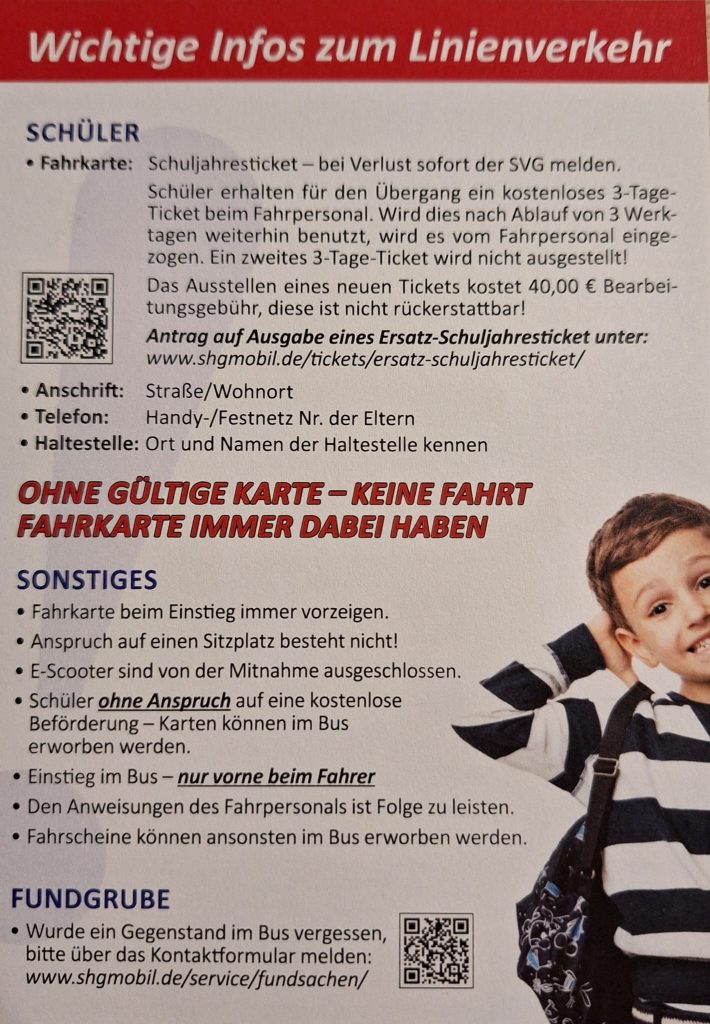 Wichtige Infos zum Linienverkehr

SCHÜLER

• Fahrkarte: Schuljahresticket – bei Verlust sofort der SVG melden.

Schüler erhalten für den Übergang ein kostenloses 3-Tage-Ticket beim Fahrpersonal. Wird dies nach Ablauf von 3 Werktagen weiterhin benutzt, wird es vom Fahrpersonal eingezogen. Ein zweites 3-Tage-Ticket wird nicht ausgestellt!

Das Ausstellen eines neuen Tickets kostet 40,00 € Bearbeitungsgebühr, diese ist nicht rückerstattbar!

Antrag auf Ausgabe eines Ersatz-Schuljahresticket unter: www.shgmobil.de/tickets/ersatz-schuljahresticket/

• Anschrift: Straße/Wohnort
• Telefon: Handy-/Festnetz Nr. der Eltern
• Haltestelle: Ort und Namen der Haltestelle kennen

OHNE GÜLTIGE KARTE – KEINE FAHRT
FAHRKARTE IMMER DABEI HABEN

SONSTIGES

• Fahrkarte beim Einstieg immer vorzeigen.
• Anspruch auf einen Sitzplatz besteht nicht!
• E-Scooter sind von der Mitnahme ausgeschlossen.
• Schüler ohne Anspruch auf eine kostenlose Beförderung – Karten können im Bus erworben werden.
• Einstieg im Bus – nur vorne beim Fahrer
• Den Anweisungen des Fahrpersonals ist Folge zu leisten.
• Fahrscheine können ansonsten im Bus erworben werden.

FUNDGRUBE

• Wurde ein Gegenstand im Bus vergessen, bitte über das Kontaktformular melden: www.shgmobil.de/service/fundsachen/